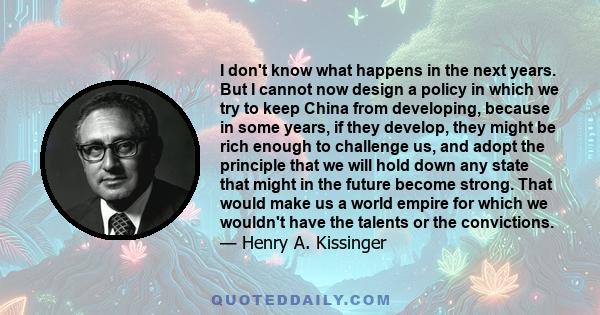 I don't know what happens in the next years. But I cannot now design a policy in which we try to keep China from developing, because in some years, if they develop, they might be rich enough to challenge us, and adopt the principle that we will hold down any state that might in the future become strong. That would make us a world empire for which we wouldn't have the talents or the convictions.
— Henry A. Kissinger

QUOTEDDAILY.COM